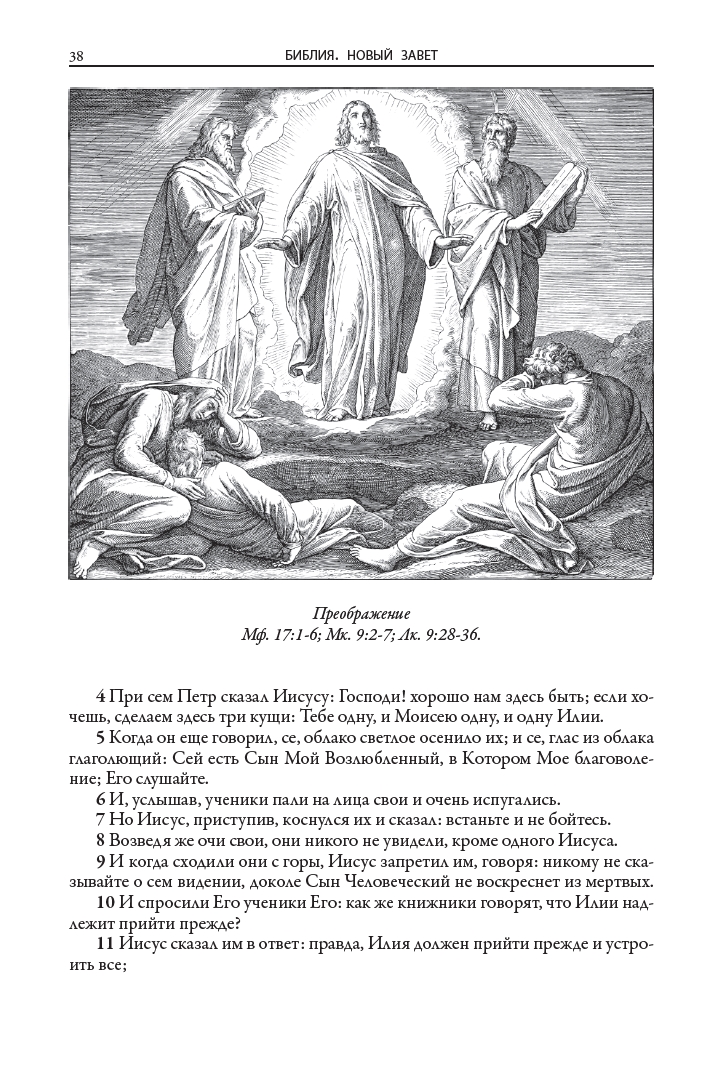 38 БИБЛИЯ. НОВЫЙ ЗАВЕТ

Преображение
Мф. 17:1-6; Мк. 9:2-7; Лк. 9:28-36.

4 При сем Петр сказал Иисусу: Господи! хорошо нам здесь быть; если хочешь, сделаем здесь три кущи: Тебе одну, и Моисею одну, и одну Илии.
5 Когда он еще говорил, се, облако светлое осенило их; и се, глас из облака глаголющий: Сей есть Сын Мой Возлюбленный, в Котором Мое благоволение; Его слушайте.
6 И, услышав, ученики пали на лица свои и очень испугались.
7 Но Иисус, приступив, коснулся их и сказал: встаньте и не бойтесь.
8 Возведя же очи свои, они никого не увидели, кроме одного Иисуса.
9 И когда сходили они с горы, Иисус запретил им, говоря: никому не сказывайте о сем видении, доколе Сын Человеческий не воскреснет из мертвых.
10 И спросили Его ученики Его: как же книжники говорят, что Илии надлежит прийти прежде?
11 Иисус сказал им в ответ: правда, Илия должен прийти прежде и устроить все;